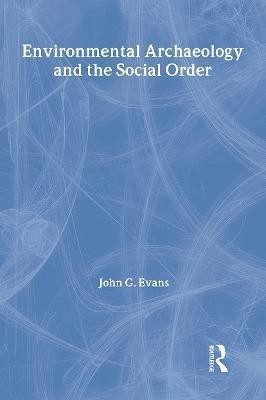 Environmental Archaeology and the Social Order

John G. Evans

Routledge